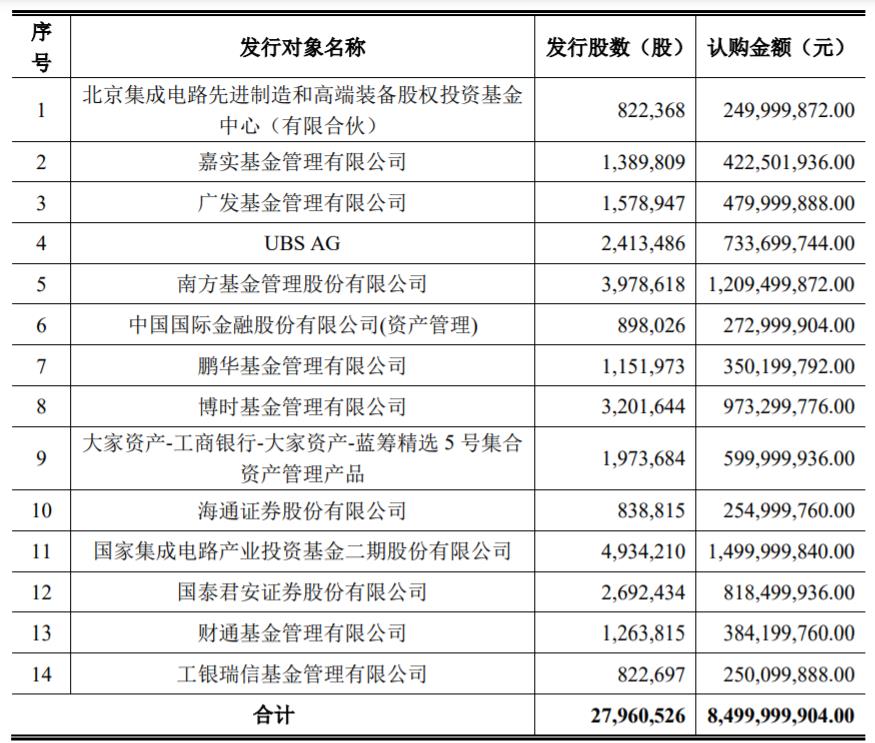 | 序号 | 发行对象名称 | 发行股数（股） | 认购金额（元） |
|---|---|---|---|
| 1 | 北京集成电路先进制造和高端装备股权投资基金中心（有限合伙） | 822,368 | 249,999,872.00 |
| 2 | 嘉实基金管理有限公司 | 1,389,809 | 422,501,936.00 |
| 3 | 广发基金管理有限公司 | 1,578,947 | 479,999,888.00 |
| 4 | UBS AG | 2,413,486 | 733,699,744.00 |
| 5 | 南方基金管理股份有限公司 | 3,978,618 | 1,209,499,872.00 |
| 6 | 中国国际金融股份有限公司(资产管理) | 898,026 | 272,999,904.00 |
| 7 | 鹏华基金管理有限公司 | 1,151,973 | 350,199,792.00 |
| 8 | 博时基金管理有限公司 | 3,201,644 | 973,299,776.00 |
| 9 | 大家资产-工商银行-大家资产-蓝筹精选 5 号集合资产管理产品 | 1,973,684 | 599,999,936.00 |
| 10 | 海通证券股份有限公司 | 838,815 | 254,999,760.00 |
| 11 | 国家集成电路产业投资基金二期股份有限公司 | 4,934,210 | 1,499,999,840.00 |
| 12 | 国泰君安证券股份有限公司 | 2,692,434 | 818,499,936.00 |
| 13 | 财通基金管理有限公司 | 1,263,815 | 384,199,760.00 |
| 14 | 工银瑞信基金管理有限公司 | 822,697 | 250,099,888.00 |
| 合计 | | 27,960,526 | 8,499,999,904.00 |